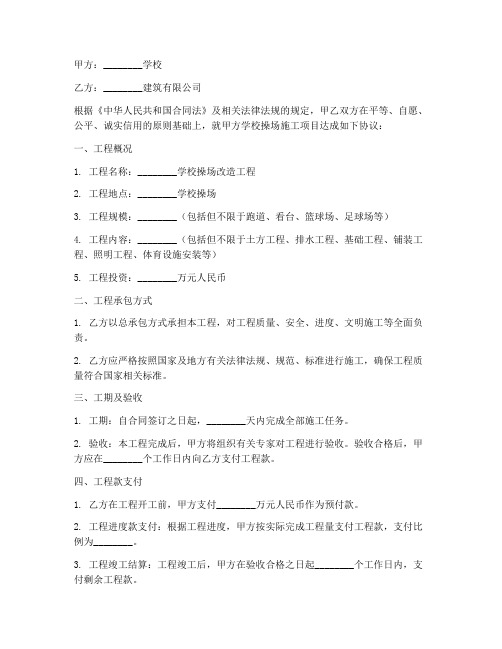 甲方：________学校

乙方：________建筑有限公司

根据《中华人民共和国合同法》及相关法律法规的规定，甲乙双方在平等、自愿、公平、诚实信用的原则基础上，就甲方学校操场施工项目达成如下协议：

一、工程概况

1. 工程名称：________学校操场改造工程

2. 工程地点：________学校操场

3. 工程规模：________（包括但不限于跑道、看台、篮球场、足球场等）

4. 工程内容：________（包括但不限于土方工程、排水工程、基础工程、铺装工程、照明工程、体育设施安装等）

5. 工程投资：________万元人民币

二、工程承包方式

1. 乙方以总承包方式承担本工程，对工程质量、安全、进度、文明施工等全面负责。

2. 乙方应严格按照国家及地方有关法律法规、规范、标准进行施工，确保工程质量符合国家相关标准。

三、工期及验收

1. 工期：自合同签订之日起，________天内完成全部施工任务。

2. 验收：本工程完成后，甲方将组织有关专家对工程进行验收。验收合格后，甲方应在________个工作日内向乙方支付工程款。

四、工程款支付

1. 乙方在工程开工前，甲方支付________万元人民币作为预付款。

2. 工程进度款支付：根据工程进度，甲方按实际完成工程量支付工程款，支付比例为________。

3. 工程竣工结算：工程竣工后，甲方在验收合格之日起________个工作日内，支付剩余工程款。